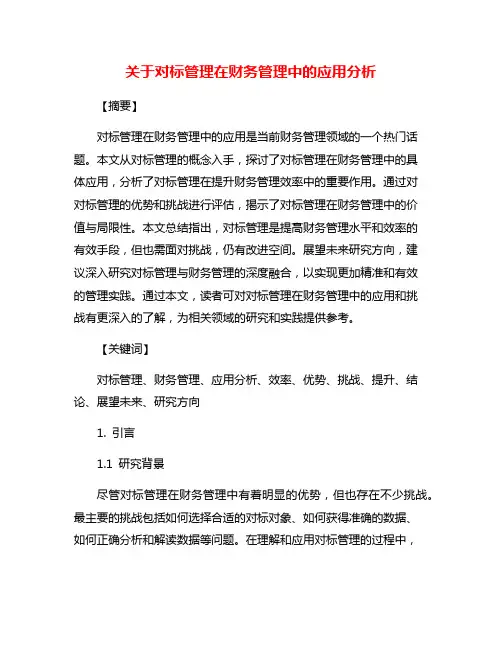 关于对标管理在财务管理中的应用分析

【摘要】

对标管理在财务管理中的应用是当前财务管理领域的一个热门话题。本文从对标管理的概念入手，探讨了对标管理在财务管理中的具体应用，分析了对标管理在提升财务管理效率中的重要作用。通过对对标管理的优势和挑战进行评估，揭示了对标管理在财务管理中的价值与局限性。本文总结指出，对标管理是提高财务管理水平和效率的有效手段，但也需面对挑战，仍有改进空间。展望未来研究方向，建议深入研究对标管理与财务管理的深度融合，以实现更加精准和有效的管理实践。通过本文，读者可对对标管理在财务管理中的应用和挑战有更深入的了解，为相关领域的研究和实践提供参考。

【关键词】

对标管理、财务管理、应用分析、效率、优势、挑战、提升、结论、展望未来、研究方向

1. 引言

1.1 研究背景

尽管对标管理在财务管理中有着明显的优势，但也存在不少挑战。最主要的挑战包括如何选择合适的对标对象、如何获得准确的数据、如何正确分析和解读数据等问题。在理解和应用对标管理的过程中，